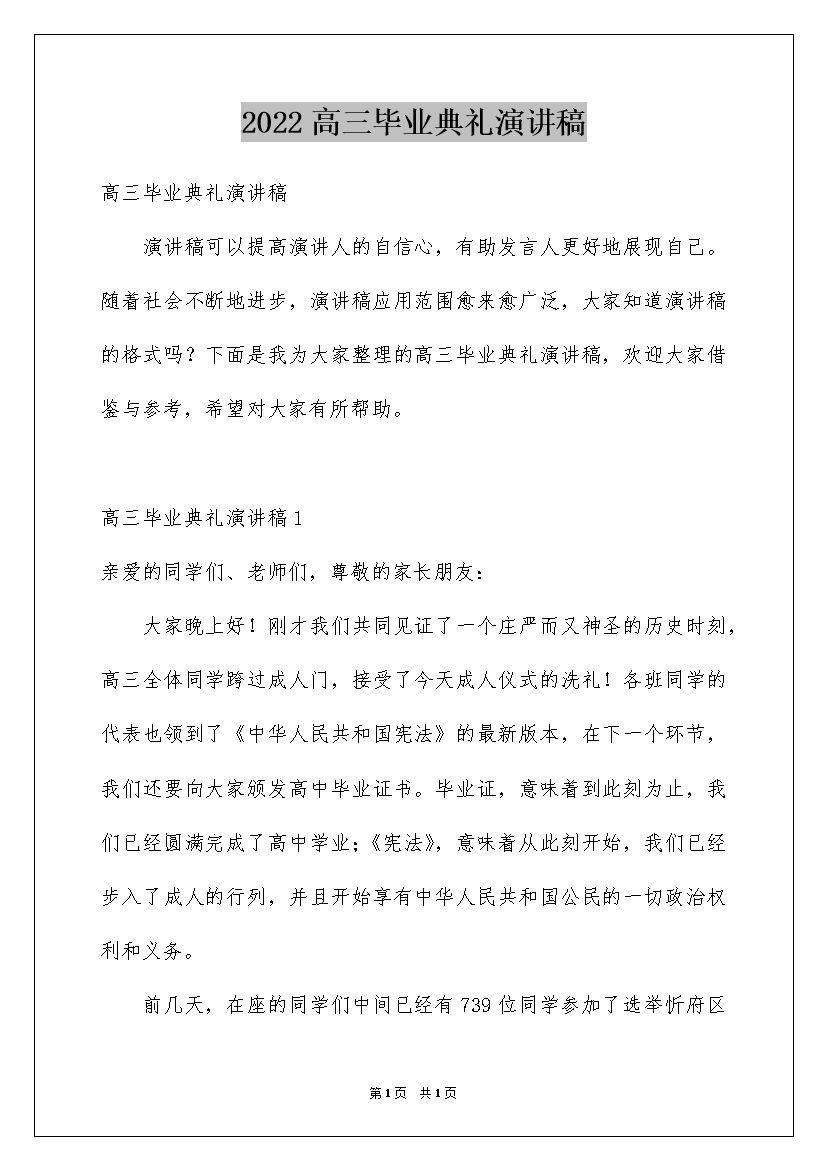 2022高三毕业典礼演讲稿

高三毕业典礼演讲稿

演讲稿可以提高演讲人的自信心，有助发言人更好地展现自己。随着社会不断地进步，演讲稿应用范围愈来愈广泛，大家知道演讲稿的格式吗？下面是我为大家整理的高三毕业典礼演讲稿，欢迎大家借鉴与参考，希望对大家有所帮助。

高三毕业典礼演讲稿1

亲爱的同学们、老师们，尊敬的家长朋友：

大家晚上好！刚才我们共同见证了一个庄严而又神圣的历史时刻，高三全体同学跨过成人门，接受了今天成人仪式的洗礼！各班同学的代表也领到了《中华人民共和国宪法》的最新版本，在下一个环节，我们还要向大家颁发高中毕业证书。毕业证，意味着到此刻为止，我们已经圆满完成了高中学业；《宪法》，意味着从此刻开始，我们已经步入了成人的行列，并且开始享有中华人民共和国公民的一切政治权利和义务。

前几天，在座的同学们中间已经有739位同学参加了选举忻府区

第1页 共1页